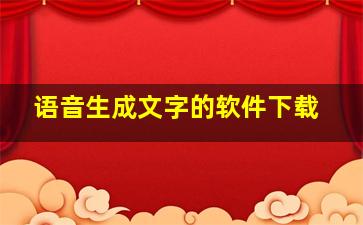 语音生成文字的软件下载